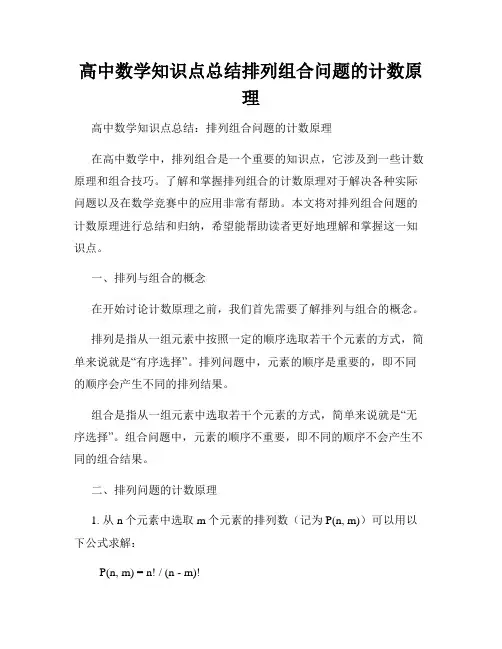 高中数学知识点总结排列组合问题的计数原理

高中数学知识点总结：排列组合问题的计数原理

在高中数学中，排列组合是一个重要的知识点，它涉及到一些计数原理和组合技巧。了解和掌握排列组合的计数原理对于解决各种实际问题以及在数学竞赛中的应用非常有帮助。本文将对排列组合问题的计数原理进行总结和归纳，希望能帮助读者更好地理解和掌握这一知识点。

一、排列与组合的概念

在开始讨论计数原理之前，我们首先需要了解排列与组合的概念。

排列是指从一组元素中按照一定的顺序选取若干个元素的方式，简单来说就是“有序选择”。排列问题中，元素的顺序是重要的，即不同的顺序会产生不同的排列结果。

组合是指从一组元素中选取若干个元素的方式，简单来说就是“无序选择”。组合问题中，元素的顺序不重要，即不同的顺序不会产生不同的组合结果。

二、排列问题的计数原理

1. 从 n 个元素中选取 m 个元素的排列数（记为 P(n, m)）可以用以下公式求解：

$P(n, m) = n! / (n - m)!$